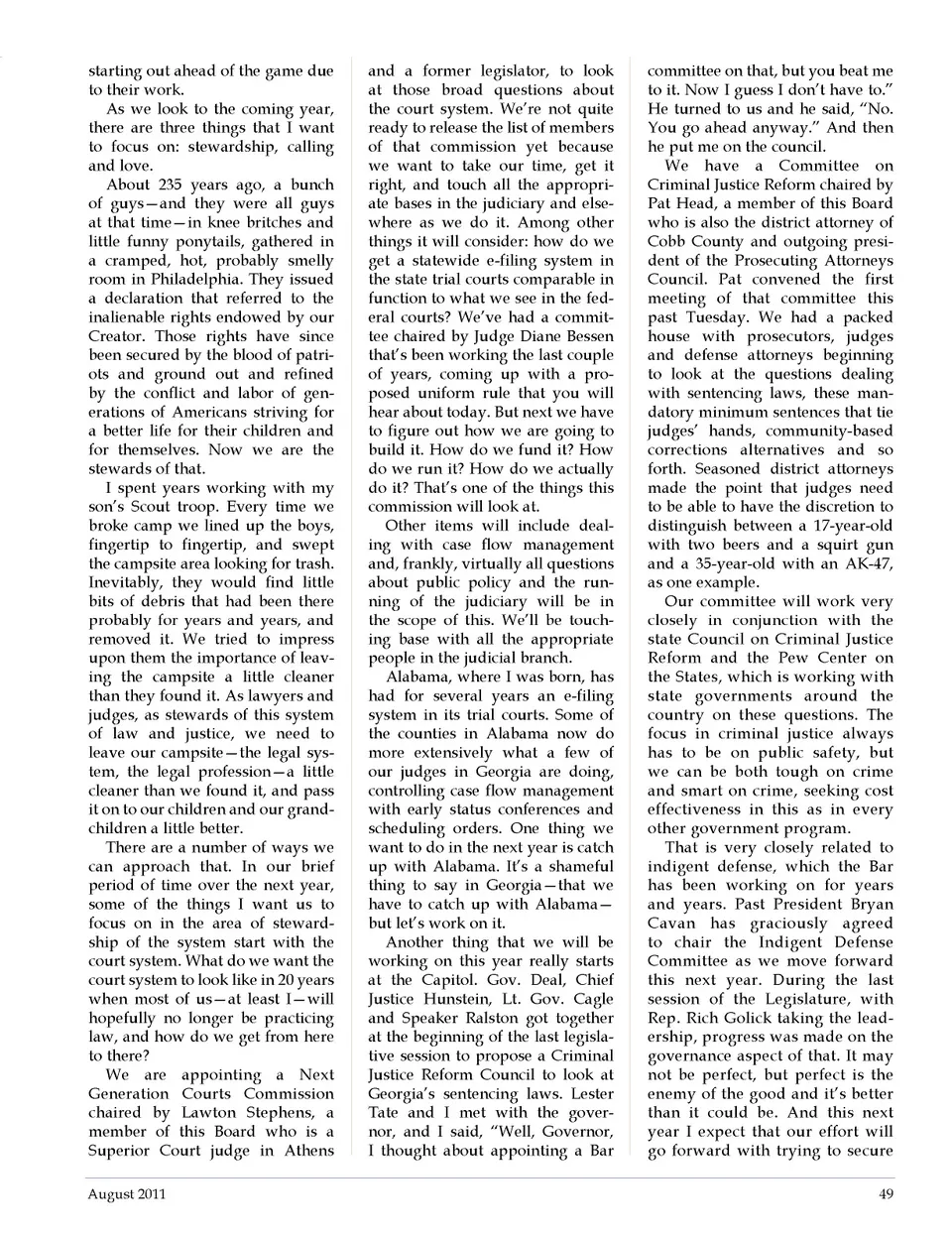 starting out ahead of the game due to their work.

As we look to the coming year, there are three things that I want to focus on: stewardship, calling and love.

About 235 years ago, a bunch of guys—and they were all guys at that time—in knee britches and little funny ponytails, gathered in a cramped, hot, probably smelly room in Philadelphia. They issued a declaration that referred to the inalienable rights endowed by our Creator. Those rights have since been secured by the blood of patriots and ground out and refined by the conflict and labor of generations of Americans striving for a better life for their children and for themselves. Now we are the stewards of that.

I spent years working with my son's Scout troop. Every time we broke camp we lined up the boys, fingertip to fingertip, and swept the campsite area looking for trash. Inevitably, they would find little bits of debris that had been there probably for years and years, and removed it. We tried to impress upon them the importance of leaving the campsite a little cleaner than they found it. As lawyers and judges, as stewards of this system of law and justice, we need to leave our campsite—the legal system, the legal profession—a little cleaner than we found it, and pass it on to our children and our grandchildren a little better.

There are a number of ways we can approach that. In our brief period of time over the next year, some of the things I want us to focus on in the area of stewardship of the system start with the court system. What do we want the court system to look like in 20 years when most of us—at least I—will hopefully no longer be practicing law, and how do we get from here to there?

We are appointing a Next Generation Courts Commission chaired by Lawton Stephens, a member of this Board who is a Superior Court judge in Athens and a former legislator, to look at those broad questions about the court system. We're not quite ready to release the list of members of that commission yet because we want to take our time, get it right, and touch all the appropriate bases in the judiciary and elsewhere as we do it. Among other things it will consider: how do we get a statewide e-filing system in the state trial courts comparable in function to what we see in the federal courts? We've had a committee chaired by Judge Diane Bessen that's been working the last couple of years, coming up with a proposed uniform rule that you will hear about today. But next we have to figure out how we are going to build it. How do we fund it? How do we run it? How do we actually do it? That's one of the things this commission will look at.

Other items will include dealing with case flow management and, frankly, virtually all questions about public policy and the running of the judiciary will be in the scope of this. We'll be touching base with all the appropriate people in the judicial branch.

Alabama, where I was born, has had for several years an e-filing system in its trial courts. Some of the counties in Alabama now do more extensively what a few of our judges in Georgia are doing, controlling case flow management with early status conferences and scheduling orders. One thing we want to do in the next year is catch up with Alabama. It's a shameful thing to say in Georgia—that we have to catch up with Alabama—but let's work on it.

Another thing that we will be working on this year really starts at the Capitol. Gov. Deal, Chief Justice Hunstein, Lt. Gov. Cagle and Speaker Ralston got together at the beginning of the last legislative session to propose a Criminal Justice Reform Council to look at Georgia's sentencing laws. Lester Tate and I met with the governor, and I said, "Well, Governor, I thought about appointing a Bar committee on that, but you beat me to it. Now I guess I don't have to." He turned to us and he said, "No. You go ahead anyway." And then he put me on the council.

We have a Committee on Criminal Justice Reform chaired by Pat Head, a member of this Board who is also the district attorney of Cobb County and outgoing president of the Prosecuting Attorneys Council. Pat convened the first meeting of that committee this past Tuesday. We had a packed house with prosecutors, judges and defense attorneys beginning to look at the questions dealing with sentencing laws, these mandatory minimum sentences that tie judges' hands, community-based corrections alternatives and so forth. Seasoned district attorneys made the point that judges need to be able to have the discretion to distinguish between a 17-year-old with two beers and a squirt gun and a 35-year-old with an AK-47, as one example.

Our committee will work very closely in conjunction with the state Council on Criminal Justice Reform and the Pew Center on the States, which is working with state governments around the country on these questions. The focus in criminal justice always has to be on public safety, but we can be both tough on crime and smart on crime, seeking cost effectiveness in this as in every other government program.

That is very closely related to indigent defense, which the Bar has been working on for years and years. Past President Bryan Cavan has graciously agreed to chair the Indigent Defense Committee as we move forward this next year. During the last session of the Legislature, with Rep. Rich Golick taking the leadership, progress was made on the governance aspect of that. It may not be perfect, but perfect is the enemy of the good and it's better than it could be. And this next year I expect that our effort will go forward with trying to secure

August 2011

49